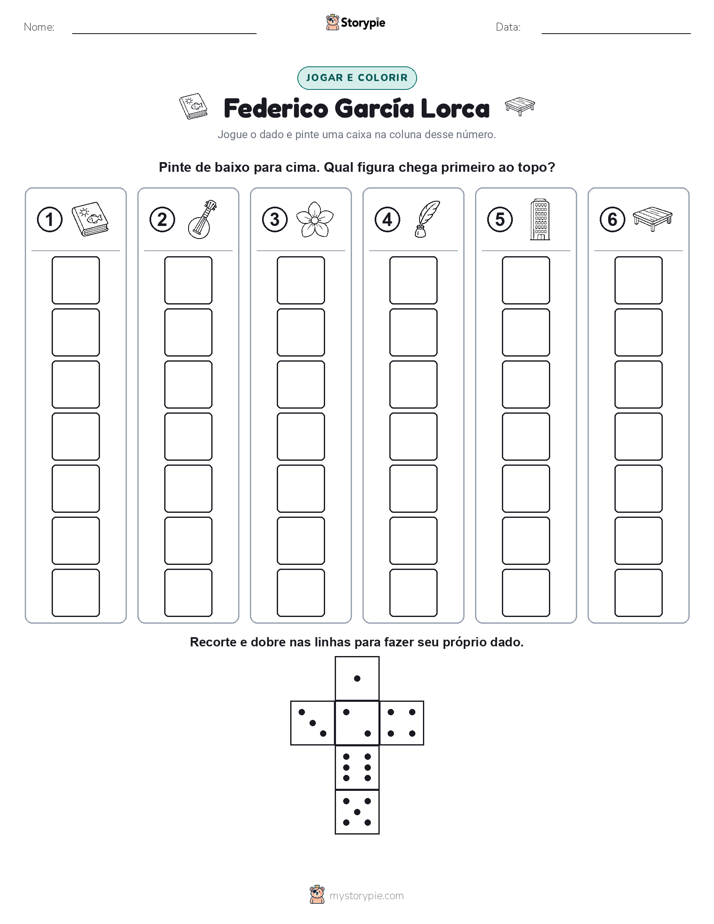 Nome: Storypie Data:

JOGAR E COLORIR

Federico García Lorca

Jogue o dado e pinte uma caixa na coluna desse número.

Pinte de baixo para cima. Qual figura chega primeiro ao topo?

1 2 3 4 5 6

Recorte e dobre nas linhas para fazer seu próprio dado.

mystorypie.com